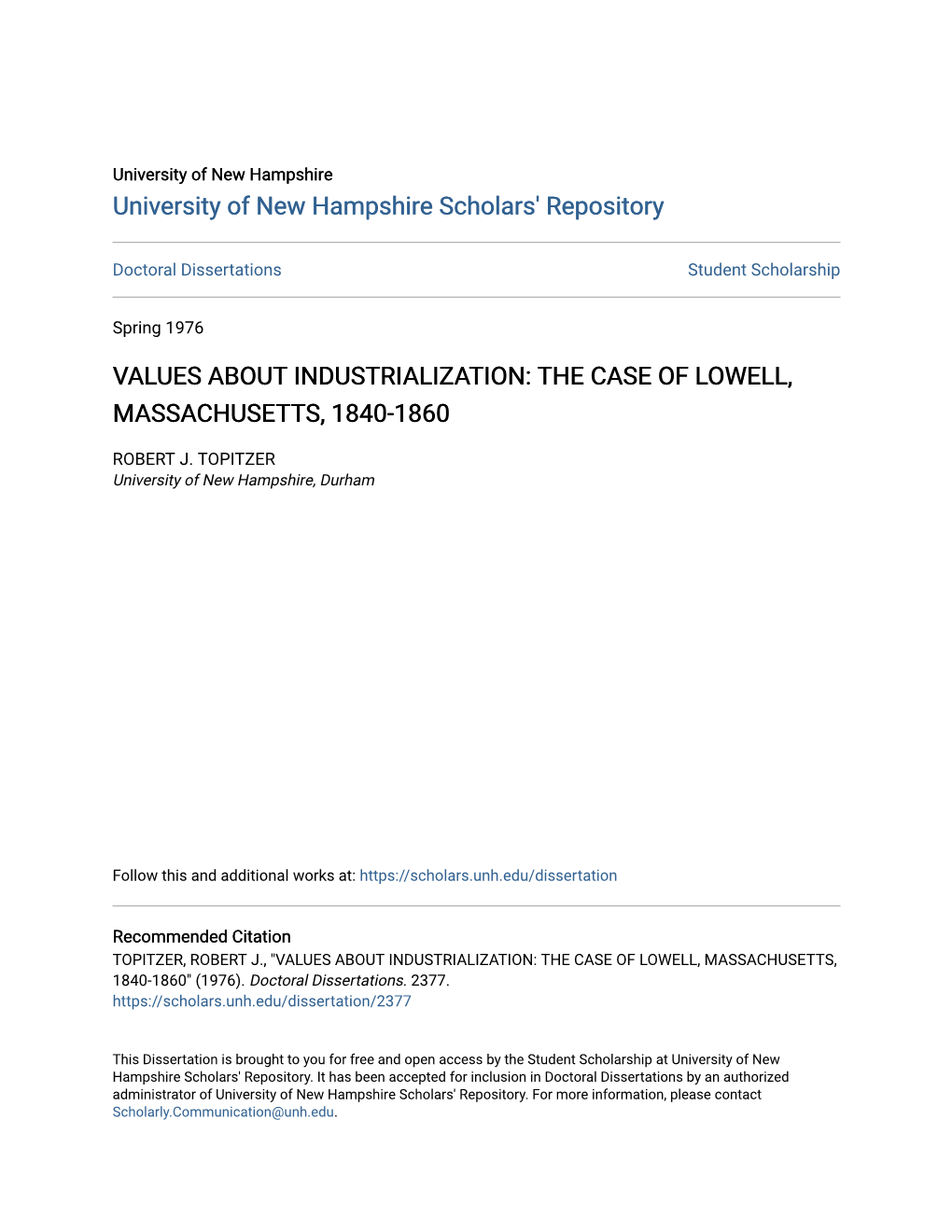 University of New Hampshire
University of New Hampshire Scholars' Repository

Doctoral Dissertations

Student Scholarship

Spring 1976

VALUES ABOUT INDUSTRIALIZATION: THE CASE OF LOWELL, MASSACHUSETTS, 1840-1860

ROBERT J. TOPITZER
University of New Hampshire, Durham

Follow this and additional works at: https://scholars.unh.edu/dissertation

Recommended Citation
TOPITZER, ROBERT J., "VALUES ABOUT INDUSTRIALIZATION: THE CASE OF LOWELL, MASSACHUSETTS, 1840-1860" (1976). Doctoral Dissertations. 2377.
https://scholars.unh.edu/dissertation/2377

This Dissertation is brought to you for free and open access by the Student Scholarship at University of New Hampshire Scholars' Repository. It has been accepted for inclusion in Doctoral Dissertations by an authorized administrator of University of New Hampshire Scholars' Repository. For more information, please contact Scholarly.Communication@unh.edu.